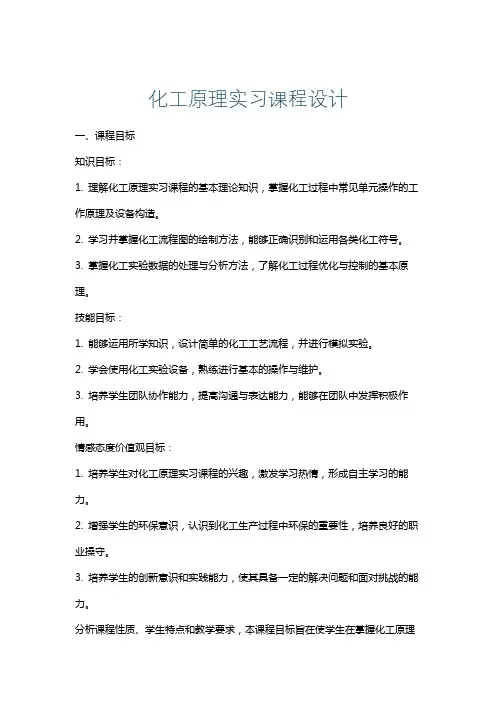 化工原理实习课程设计

一、课程目标

知识目标：

1. 理解化工原理实习课程的基本理论知识，掌握化工过程中常见单元操作的工作原理及设备构造。

2. 学习并掌握化工流程图的绘制方法，能够正确识别和运用各类化工符号。

3. 掌握化工实验数据的处理与分析方法，了解化工过程优化与控制的基本原理。

技能目标：

1. 能够运用所学知识，设计简单的化工工艺流程，并进行模拟实验。

2. 学会使用化工实验设备，熟练进行基本的操作与维护。

3. 培养学生团队协作能力，提高沟通与表达能力，能够在团队中发挥积极作用。

情感态度价值观目标：

1. 培养学生对化工原理实习课程的兴趣，激发学习热情，形成自主学习的能力。

2. 增强学生的环保意识，认识到化工生产过程中环保的重要性，培养良好的职业操守。

3. 培养学生的创新意识和实践能力，使其具备一定的解决问题和面对挑战的能力。

分析课程性质、学生特点和教学要求，本课程目标旨在使学生在掌握化工原理